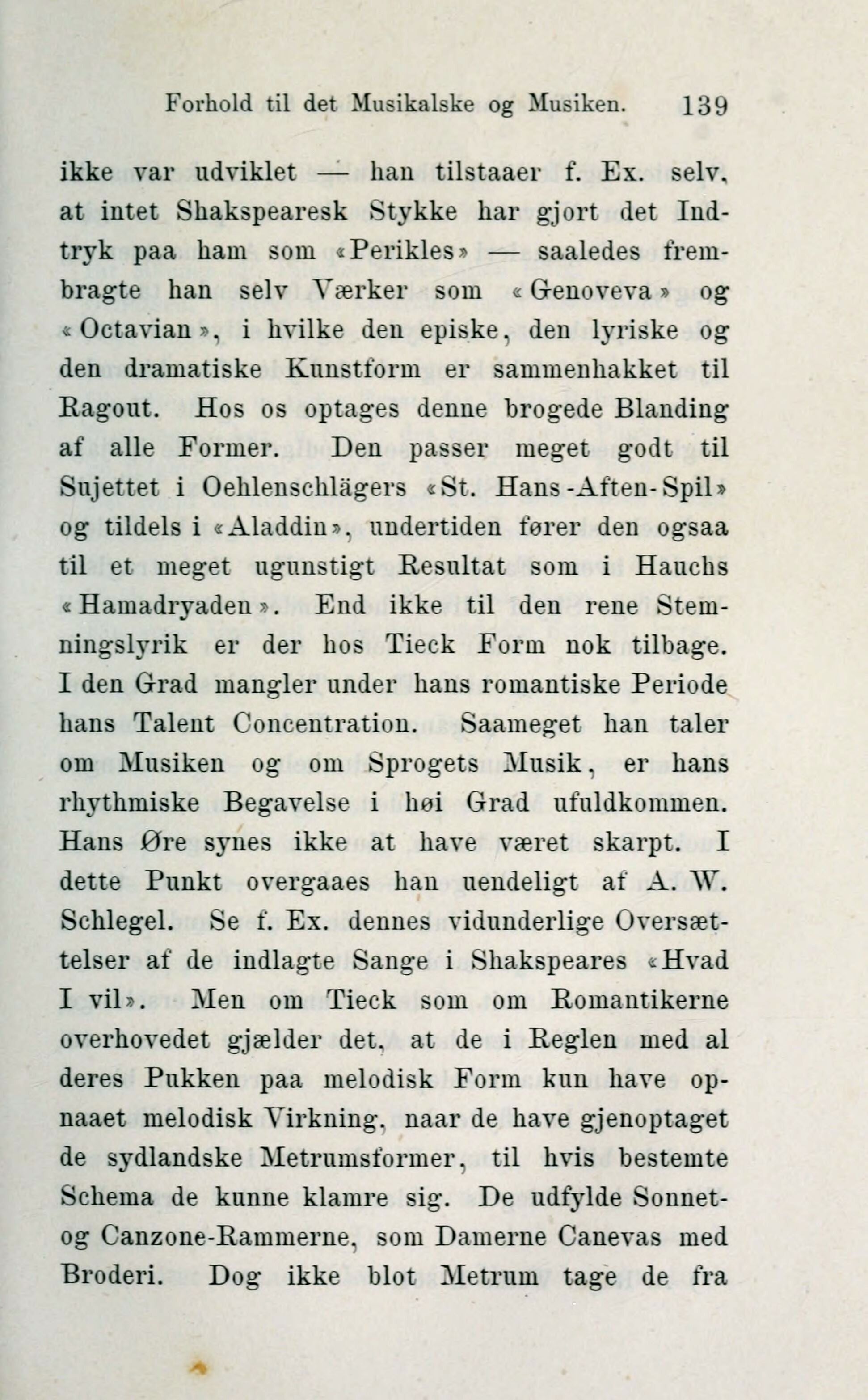 Forhold til det Musikalske og Musiken. 139

ikke var udviklet — han tilstaaer f. Ex. selv, at intet Shakspearesk Stykke har gjort det Indtryk paa ham som «Perikles» — saaledes frembragte han selv Værker som «Genoveva» og «Octavian», i hvilke den episke, den lyriske og den dramatiske Kunstform er sammenhakket til Ragout. Hos os optages denne brogede Blanding af alle Former. Den passer meget godt til Sujettet i Oehlenschlägers «St. Hans-Aften-Spil» og tildels i «Aladdin», undertiden fører den ogsaa til et meget ugunstigt Resultat som i Hauchs «Hamadryaden». End ikke til den rene Stemningslyrik er der hos Tieck Form nok tilbage. I den Grad mangler under hans romantiske Periode hans Talent Concentration. Saameget han taler om Musiken og om Sprogets Musik, er hans rhythmiske Begavelse i høi Grad ufuldkommen. Hans Øre synes ikke at have været skarpt. I dette Punkt overgaaes han uendeligt af A. W. Schlegel. Se f. Ex. dennes vidunderlige Oversættelser af de indlagte Sange i Shakspeares «Hvad I vil». Men om Tieck som om Romantikerne overhovedet gjælder det, at de i Reglen med al deres Pukken paa melodisk Form kun have opnaaet melodisk Virkning, naar de have gjenoptaget de sydlandske Metrumsformer, til hvis bestemte Schema de kunne klamre sig. De udfylde Sonnet- og Canzone-Rammerne, som Damerne Canevas med Broderi. Dog ikke blot Metrum tage de fra